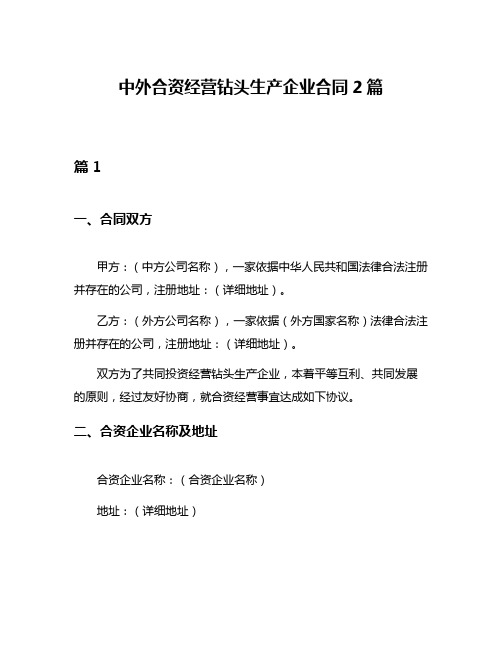 中外合资经营钻头生产企业合同 2 篇

篇 1

一、合同双方

甲方：（中方公司名称），一家依据中华人民共和国法律合法注册并存在的公司，注册地址：（详细地址）。

乙方：（外方公司名称），一家依据（外方国家名称）法律合法注册并存在的公司，注册地址：（详细地址）。

双方为了共同投资经营钻头生产企业，本着平等互利、共同发展的原则，经过友好协商，就合资经营事宜达成如下协议。

二、合资企业名称及地址

合资企业名称：（合资企业名称）

地址：（详细地址）